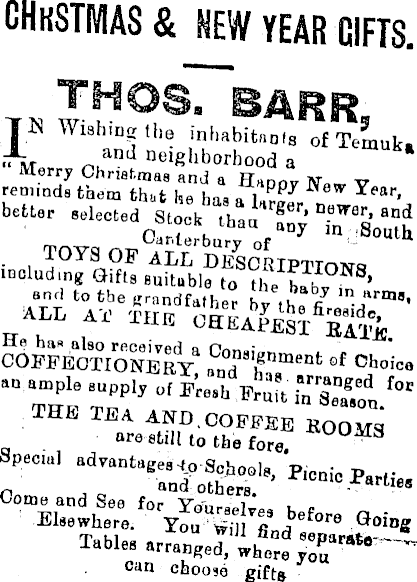 CHRSTMAS & NEW YEAR GIFTS.

THOS. BARR,

IN Wishing the inhabitants of Temuka and neighborhood a " Merry Christmas and a Happy New Year, reminds them that he has a larger, newer, and better selected Stock than any in South Canterbury of

TOYS OF ALL DESCRIPTIONS,

including Gifts suitable to the baby in arms, and to the grandfather by the fireside,

ALL AT THE CHEAPEST RATE.

He has also received a Consignment of Choice COFFECTIONERY, and has arranged for an ample supply of Fresh Fruit in Season.

THE TEA AND COFFEE ROOMS are still to the fore.

Special advantages to Schools, Picnic Parties and others.

Come and See for Yourselves before Going Elsewhere. You will find separate Tables arranged, where you can choose gifts